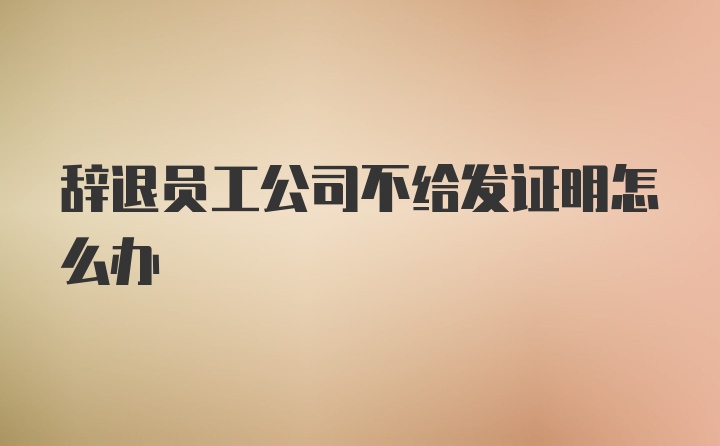 辞退员工公司不给发证明怎么办